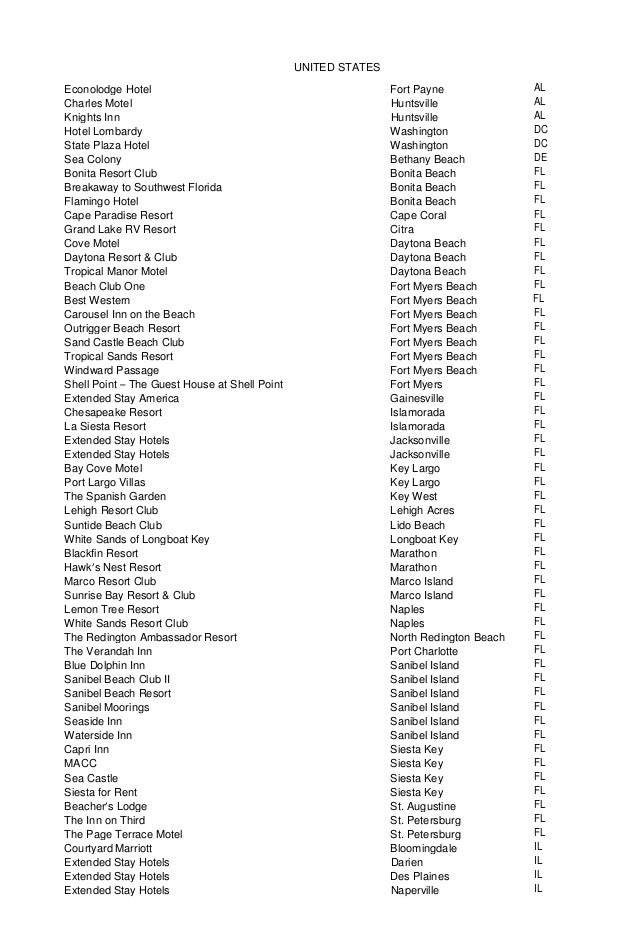 UNITED STATES

| | | |
|---|---|---|
| Econolodge Hotel | Fort Payne | AL |
| Charles Motel | Huntsville | AL |
| Knights Inn | Huntsville | AL |
| Hotel Lombardy | Washington | DC |
| State Plaza Hotel | Washington | DC |
| Sea Colony | Bethany Beach | DE |
| Bonita Resort Club | Bonita Beach | FL |
| Breakaway to Southwest Florida | Bonita Beach | FL |
| Flamingo Hotel | Bonita Beach | FL |
| Cape Paradise Resort | Cape Coral | FL |
| Grand Lake RV Resort | Citra | FL |
| Cove Motel | Daytona Beach | FL |
| Daytona Resort & Club | Daytona Beach | FL |
| Tropical Manor Motel | Daytona Beach | FL |
| Beach Club One | Fort Myers Beach | FL |
| Best Western | Fort Myers Beach | FL |
| Carousel Inn on the Beach | Fort Myers Beach | FL |
| Outrigger Beach Resort | Fort Myers Beach | FL |
| Sand Castle Beach Club | Fort Myers Beach | FL |
| Tropical Sands Resort | Fort Myers Beach | FL |
| Windward Passage | Fort Myers Beach | FL |
| Shell Point – The Guest House at Shell Point | Fort Myers | FL |
| Extended Stay America | Gainesville | FL |
| Chesapeake Resort | Islamorada | FL |
| La Siesta Resort | Islamorada | FL |
| Extended Stay Hotels | Jacksonville | FL |
| Extended Stay Hotels | Jacksonville | FL |
| Bay Cove Motel | Key Largo | FL |
| Port Largo Villas | Key Largo | FL |
| The Spanish Garden | Key West | FL |
| Lehigh Resort Club | Lehigh Acres | FL |
| Suntide Beach Club | Lido Beach | FL |
| White Sands of Longboat Key | Longboat Key | FL |
| Blackfin Resort | Marathon | FL |
| Hawk's Nest Resort | Marathon | FL |
| Marco Resort Club | Marco Island | FL |
| Sunrise Bay Resort & Club | Marco Island | FL |
| Lemon Tree Resort | Naples | FL |
| White Sands Resort Club | Naples | FL |
| The Redington Ambassador Resort | North Redington Beach | FL |
| The Verandah Inn | Port Charlotte | FL |
| Blue Dolphin Inn | Sanibel Island | FL |
| Sanibel Beach Club II | Sanibel Island | FL |
| Sanibel Beach Resort | Sanibel Island | FL |
| Sanibel Moorings | Sanibel Island | FL |
| Seaside Inn | Sanibel Island | FL |
| Waterside Inn | Sanibel Island | FL |
| Capri Inn | Siesta Key | FL |
| MACC | Siesta Key | FL |
| Sea Castle | Siesta Key | FL |
| Siesta for Rent | Siesta Key | FL |
| Beacher's Lodge | St. Augustine | FL |
| The Inn on Third | St. Petersburg | FL |
| The Page Terrace Motel | St. Petersburg | FL |
| Courtyard Marriott | Bloomingdale | IL |
| Extended Stay Hotels | Darien | IL |
| Extended Stay Hotels | Des Plaines | IL |
| Extended Stay Hotels | Naperville | IL |